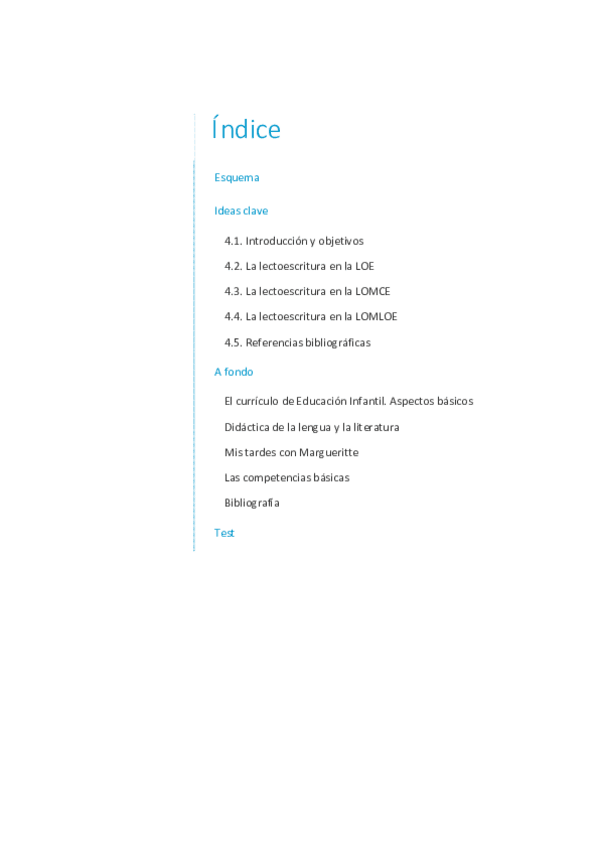 Índice

Esquema

Ideas clave

4.1. Introducción y objetivos

4.2. La lectoescritura en la LOE

4.3. La lectoescritura en la LOMCE

4.4. La lectoescritura en la LOMLOE

4.5. Referencias bibliográficas

A fondo

El currículo de Educación Infantil. Aspectos básicos

Didáctica de la lengua y la literatura

Mis tardes con Margueritte

Las competencias básicas

Bibliografía

Test